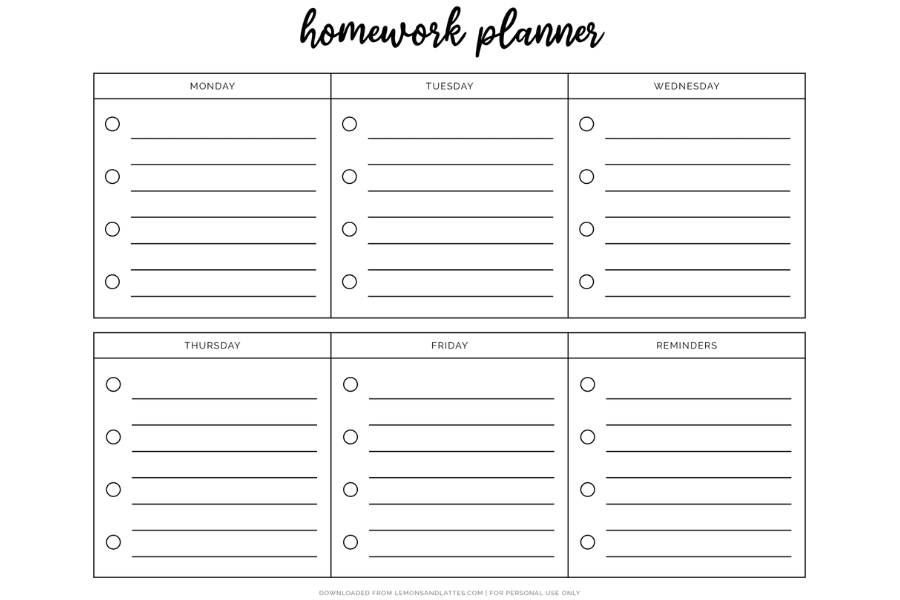 homework planner

| MONDAY | TUESDAY | WEDNESDAY |
|---|---|---|
| | | |

| THURSDAY | FRIDAY | REMINDERS |
|---|---|---|
| | | |

DOWNLOADED FROM LEMONSANDLATTES.COM | FOR PERSONAL USE ONLY